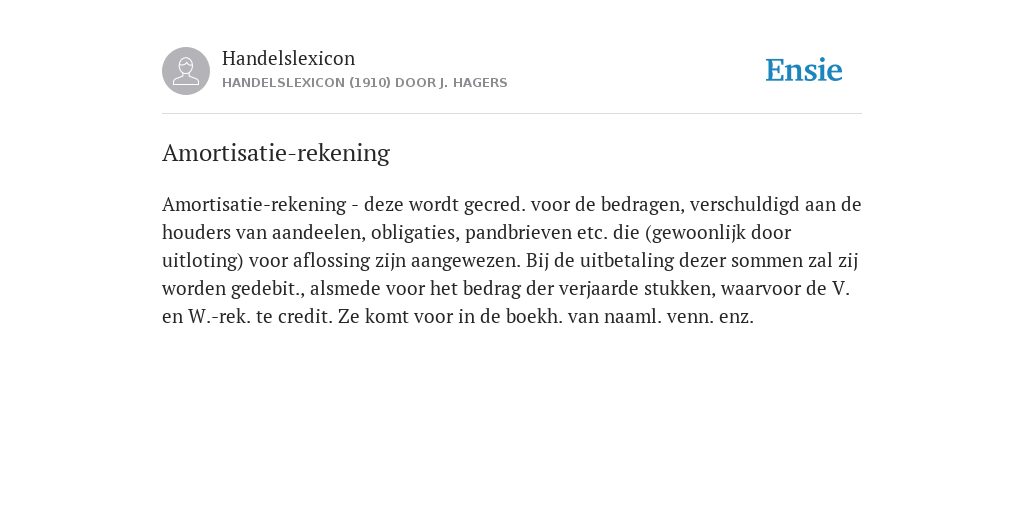 Handelslexicon
HANDELSLEXICON (1910) DOOR J. HAGERS

Ensie

Amortisatie-rekening

Amortisatie-rekening - deze wordt gecred. voor de bedragen, verschuldigd aan de houders van aandeelen, obligaties, pandbrieven etc. die (gewoonlijk door uitloting) voor aflossing zijn aangewezen. Bij de uitbetaling dezer sommen zal zij worden gedebit., alsmede voor het bedrag der verjaarde stukken, waarvoor de V. en W.-rek. te credit. Ze komt voor in de boekh. van naaml. venn. enz.